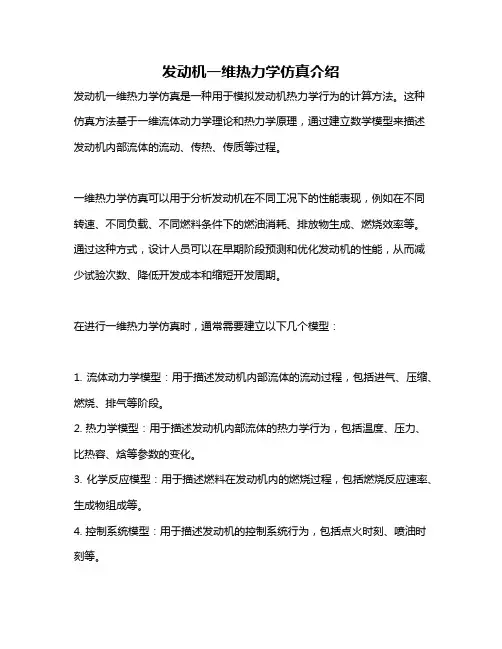 发动机一维热力学仿真介绍

发动机一维热力学仿真是一种用于模拟发动机热力学行为的计算方法。这种仿真方法基于一维流体动力学理论和热力学原理，通过建立数学模型来描述发动机内部流体的流动、传热、传质等过程。

一维热力学仿真可以用于分析发动机在不同工况下的性能表现，例如在不同转速、不同负载、不同燃料条件下的燃油消耗、排放物生成、燃烧效率等。通过这种方式，设计人员可以在早期阶段预测和优化发动机的性能，从而减少试验次数、降低开发成本和缩短开发周期。

在进行一维热力学仿真时，通常需要建立以下几个模型：

1. 流体动力学模型：用于描述发动机内部流体的流动过程，包括进气、压缩、燃烧、排气等阶段。
2. 热力学模型：用于描述发动机内部流体的热力学行为，包括温度、压力、比热容、焓等参数的变化。
3. 化学反应模型：用于描述燃料在发动机内的燃烧过程，包括燃烧反应速率、生成物组成等。
4. 控制系统模型：用于描述发动机的控制系统行为，包括点火时刻、喷油时刻等。